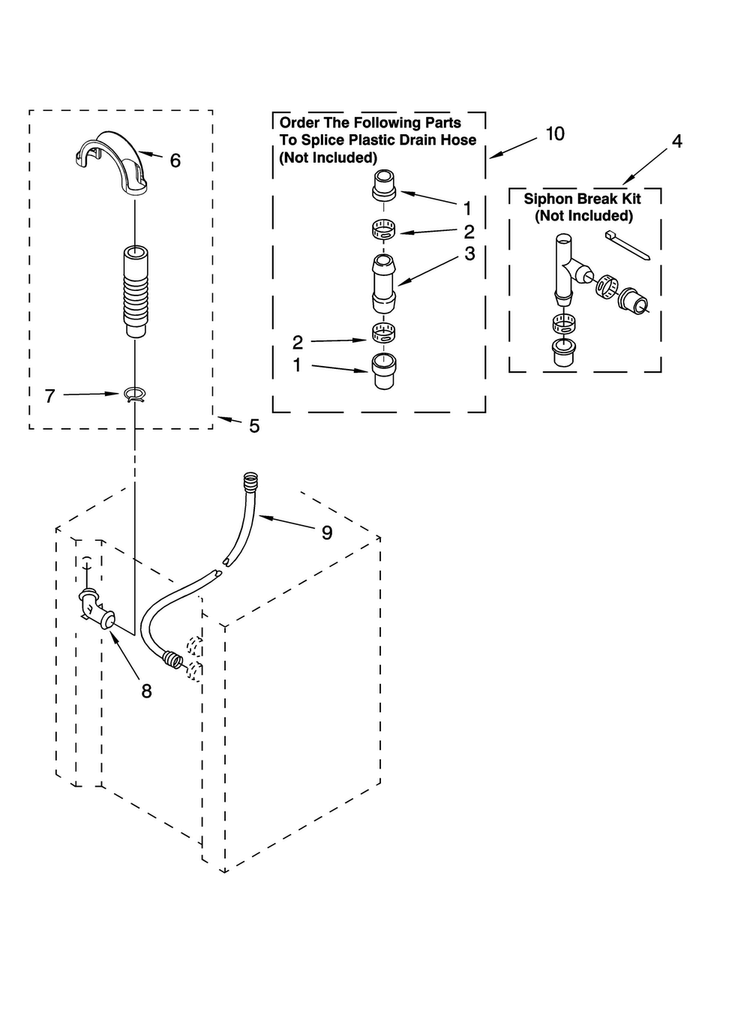 6

7

5

Order The Following Parts To Splice Plastic Drain Hose (Not Included)

10

1

2

3

2

1

4

Siphon Break Kit (Not Included)

9

8